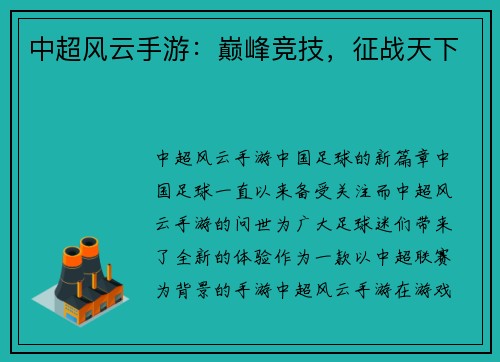 中超风云手游：巅峰竞技，征战天下

中超风云手游中国足球的新篇章中国足球一直以来备受关注而中超风云手游的问世为广大足球迷们带来了全新的体验作为一款以中超联赛为背景的手游中超风云手游在游戏